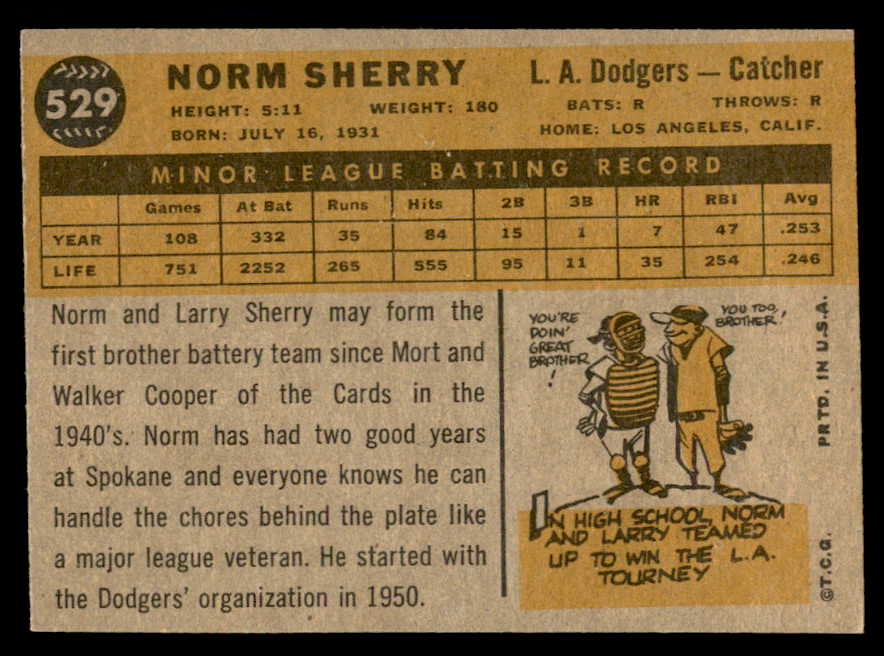 529

NORM SHERRY

L. A. Dodgers — Catcher

HEIGHT: 5:11 WEIGHT: 180 BATS: R THROWS: R

BORN: JULY 16, 1931 HOME: LOS ANGELES, CALIF.

MINOR LEAGUE BATTING RECORD

| | Games | At Bat | Runs | Hits | 2B | 3B | HR | RBI | Avg |
|---|---|---|---|---|---|---|---|---|---|
| YEAR | 108 | 332 | 35 | 84 | 15 | 1 | 7 | 47 | .253 |
| LIFE | 751 | 2252 | 265 | 555 | 95 | 11 | 35 | 254 | .246 |

Norm and Larry Sherry may form the first brother battery team since Mort and Walker Cooper of the Cards in the 1940's. Norm has had two good years at Spokane and everyone knows he can handle the chores behind the plate like a major league veteran. He started with the Dodgers' organization in 1950.

YOU'RE DOIN' GREAT BROTHER!

YOU TOO, BROTHER!

IN HIGH SCHOOL, NORM AND LARRY TEAMED UP TO WIN THE L.A. TOURNEY

PRTD. IN U.S.A.

©T.C.G.